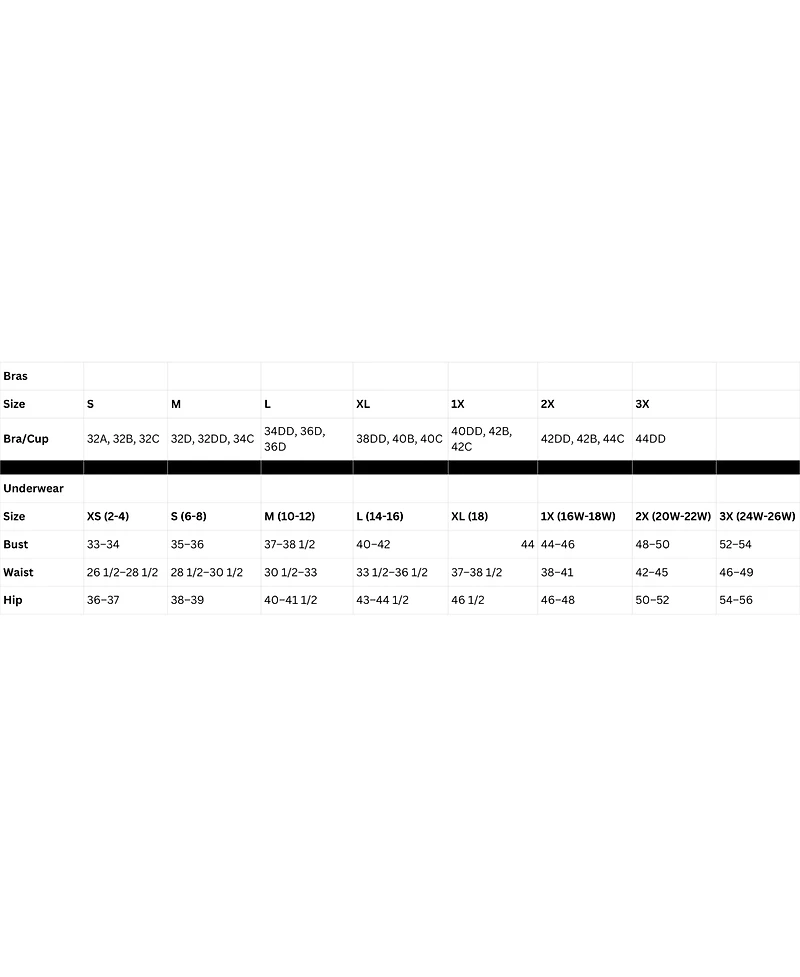 | Bras | | | | | | | | |
|---|---|---|---|---|---|---|---|---|
| Size | S | M | L | XL | 1X | 2X | 3X | |
| Bra/Cup | 32A, 32B, 32C | 32D, 32DD, 34C | 34DD, 36D, 36D | 38DD, 40B, 40C | 40DD, 42B, 42C | 42DD, 42B, 44C | 44DD | |
| | | | | | | | | |
| Underwear | | | | | | | | |
| Size | XS (2-4) | S (6-8) | M (10-12) | L (14-16) | XL (18) | 1X (16W-18W) | 2X (20W-22W) | 3X (24W-26W) |
| Bust | 33–34 | 35–36 | 37–38 1/2 | 40–42 | 44 | 44–46 | 48–50 | 52–54 |
| Waist | 26 1/2–28 1/2 | 28 1/2–30 1/2 | 30 1/2–33 | 33 1/2–36 1/2 | 37–38 1/2 | 38–41 | 42–45 | 46–49 |
| Hip | 36–37 | 38–39 | 40–41 1/2 | 43–44 1/2 | 46 1/2 | 46–48 | 50–52 | 54–56 |